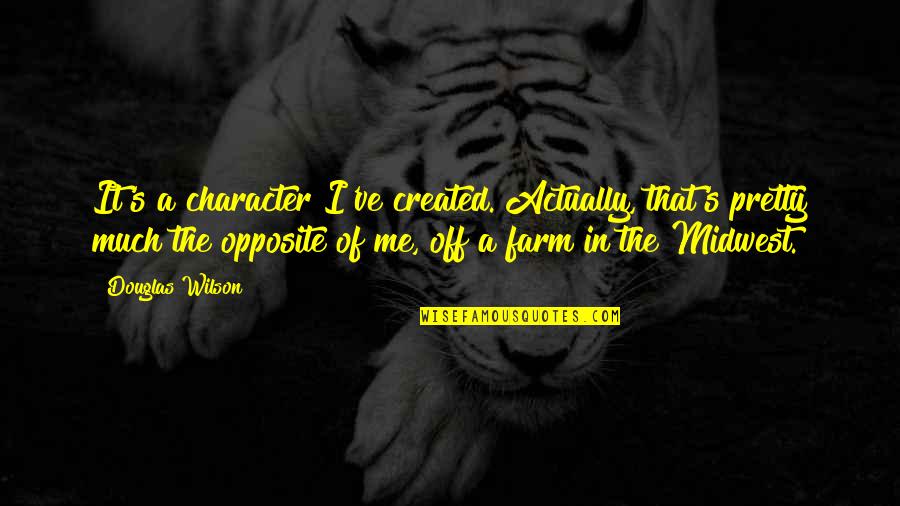 It's a character I've created. Actually, that's pretty much the opposite of me, off a farm in the Midwest.

Douglas Wilson

WISEFAMOUSQUOTES.COM